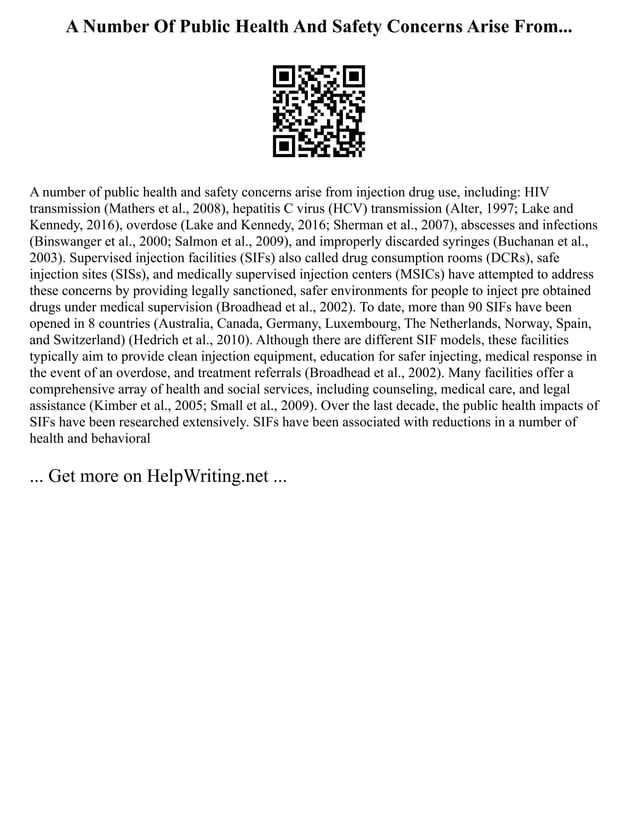 A Number Of Public Health And Safety Concerns Arise From...

A number of public health and safety concerns arise from injection drug use, including: HIV transmission (Mathers et al., 2008), hepatitis C virus (HCV) transmission (Alter, 1997; Lake and Kennedy, 2016), overdose (Lake and Kennedy, 2016; Sherman et al., 2007), abscesses and infections (Binswanger et al., 2000; Salmon et al., 2009), and improperly discarded syringes (Buchanan et al., 2003). Supervised injection facilities (SIFs) also called drug consumption rooms (DCRs), safe injection sites (SISs), and medically supervised injection centers (MSICs) have attempted to address these concerns by providing legally sanctioned, safer environments for people to inject pre obtained drugs under medical supervision (Broadhead et al., 2002). To date, more than 90 SIFs have been opened in 8 countries (Australia, Canada, Germany, Luxembourg, The Netherlands, Norway, Spain, and Switzerland) (Hedrich et al., 2010). Although there are different SIF models, these facilities typically aim to provide clean injection equipment, education for safer injecting, medical response in the event of an overdose, and treatment referrals (Broadhead et al., 2002). Many facilities offer a comprehensive array of health and social services, including counseling, medical care, and legal assistance (Kimber et al., 2005; Small et al., 2009). Over the last decade, the public health impacts of SIFs have been researched extensively. SIFs have been associated with reductions in a number of health and behavioral

... Get more on HelpWriting.net ...